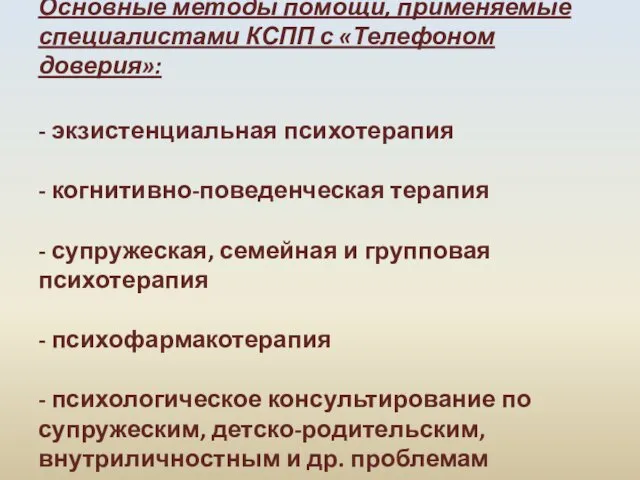 Основные методы помощи, применяемые специалистами КСПП с «Телефоном доверия»:

- экзистенциальная психотерапия

- когнитивно-поведенческая терапия

- супружеская, семейная и групповая психотерапия

- психофармакотерапия

- психологическое консультирование по супружеским, детско-родительским, внутриличностным и др. проблемам